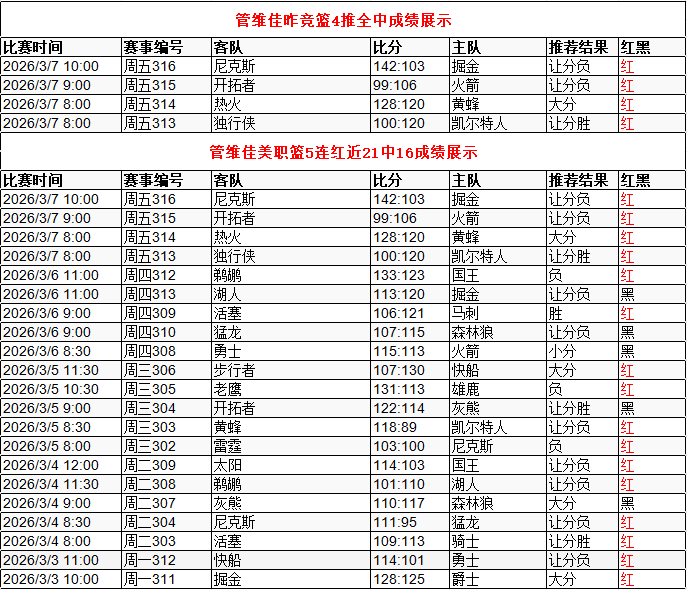 管维佳昨竞篮4推全中成绩展示

| 比赛时间 | 赛事编号 | 客队 | 比分 | 主队 | 推荐结果 | 红黑 |
|---|---|---|---|---|---|---|
| 2026/3/7 10:00 | 周五316 | 尼克斯 | 142:103 | 掘金 | 让分负 | 红 |
| 2026/3/7 9:00 | 周五315 | 开拓者 | 99:106 | 火箭 | 让分负 | 红 |
| 2026/3/7 8:00 | 周五314 | 热火 | 128:120 | 黄蜂 | 大分 | 红 |
| 2026/3/7 8:00 | 周五313 | 独行侠 | 100:120 | 凯尔特人 | 让分胜 | 红 |

管维佳美职篮5连红近21中16成绩展示

| 比赛时间 | 赛事编号 | 客队 | 比分 | 主队 | 推荐结果 | 红黑 |
|---|---|---|---|---|---|---|
| 2026/3/7 10:00 | 周五316 | 尼克斯 | 142:103 | 掘金 | 让分负 | 红 |
| 2026/3/7 9:00 | 周五315 | 开拓者 | 99:106 | 火箭 | 让分负 | 红 |
| 2026/3/7 8:00 | 周五314 | 热火 | 128:120 | 黄蜂 | 大分 | 红 |
| 2026/3/7 8:00 | 周五313 | 独行侠 | 100:120 | 凯尔特人 | 让分胜 | 红 |
| 2026/3/6 11:00 | 周四312 | 鹈鹕 | 133:123 | 国王 | 负 | 红 |
| 2026/3/6 11:00 | 周四313 | 湖人 | 113:120 | 掘金 | 让分负 | 黑 |
| 2026/3/6 9:00 | 周四309 | 活塞 | 106:121 | 马刺 | 胜 | 红 |
| 2026/3/6 9:00 | 周四310 | 猛龙 | 107:115 | 森林狼 | 让分负 | 黑 |
| 2026/3/6 8:30 | 周四308 | 勇士 | 115:113 | 火箭 | 小分 | 黑 |
| 2026/3/5 11:30 | 周三306 | 步行者 | 107:130 | 快船 | 大分 | 红 |
| 2026/3/5 10:30 | 周三305 | 老鹰 | 131:113 | 雄鹿 | 负 | 红 |
| 2026/3/5 9:00 | 周三304 | 开拓者 | 122:114 | 灰熊 | 让分胜 | 黑 |
| 2026/3/5 8:30 | 周三303 | 黄蜂 | 118:89 | 凯尔特人 | 让分负 | 红 |
| 2026/3/5 8:00 | 周三302 | 雷霆 | 103:100 | 尼克斯 | 负 | 红 |
| 2026/3/4 12:00 | 周二309 | 太阳 | 114:103 | 国王 | 让分负 | 红 |
| 2026/3/4 11:30 | 周二308 | 鹈鹕 | 101:110 | 湖人 | 让分负 | 红 |
| 2026/3/4 9:00 | 周二307 | 灰熊 | 110:117 | 森林狼 | 大分 | 黑 |
| 2026/3/4 8:30 | 周二304 | 尼克斯 | 111:95 | 猛龙 | 让分负 | 红 |
| 2026/3/4 8:00 | 周二303 | 活塞 | 109:113 | 骑士 | 让分胜 | 红 |
| 2026/3/3 11:00 | 周一312 | 快船 | 114:101 | 勇士 | 让分负 | 红 |
| 2026/3/3 10:00 | 周一311 | 掘金 | 128:125 | 爵士 | 大分 | 红 |